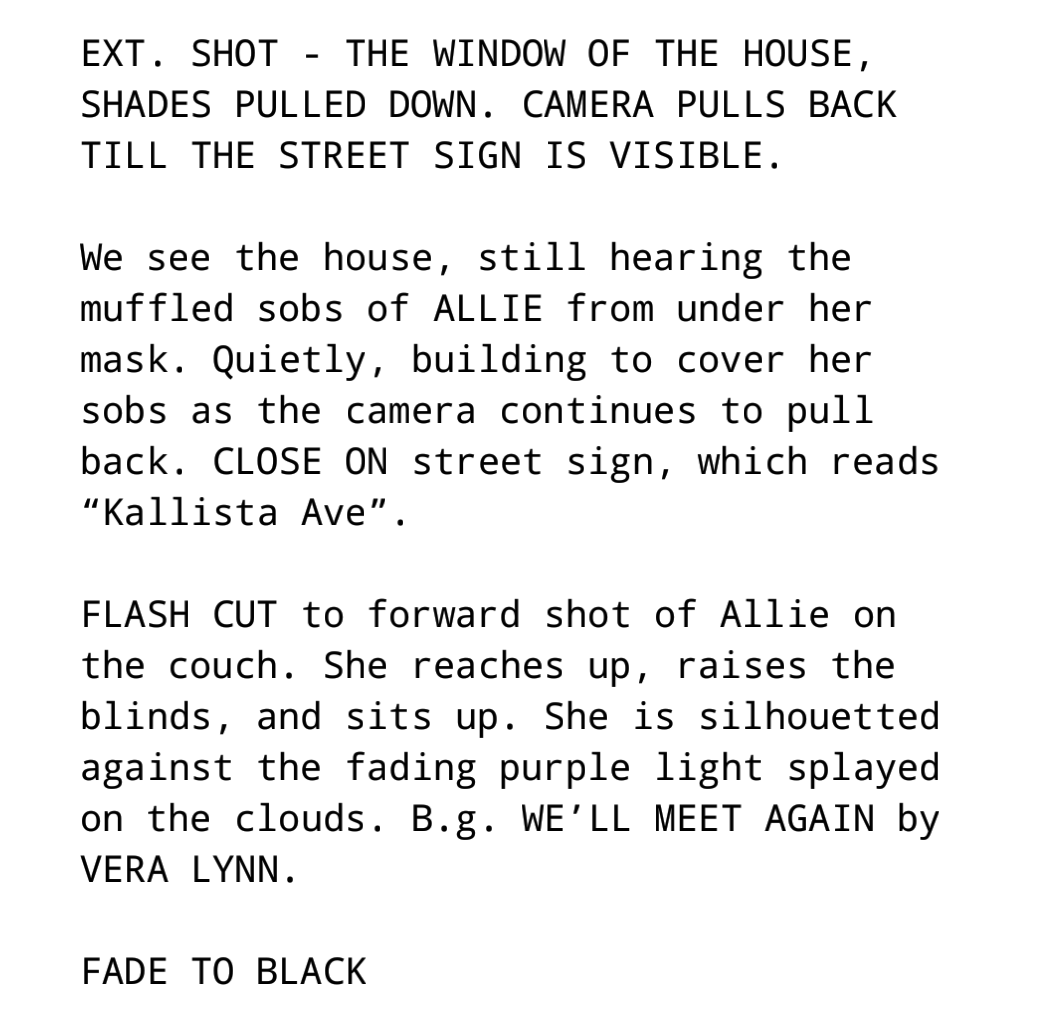 EXT. SHOT - THE WINDOW OF THE HOUSE, SHADES PULLED DOWN. CAMERA PULLS BACK TILL THE STREET SIGN IS VISIBLE.

We see the house, still hearing the muffled sobs of ALLIE from under her mask. Quietly, building to cover her sobs as the camera continues to pull back. CLOSE ON street sign, which reads "Kallista Ave".

FLASH CUT to forward shot of Allie on the couch. She reaches up, raises the blinds, and sits up. She is silhouetted against the fading purple light splayed on the clouds. B.g. WE'LL MEET AGAIN by VERA LYNN.

FADE TO BLACK